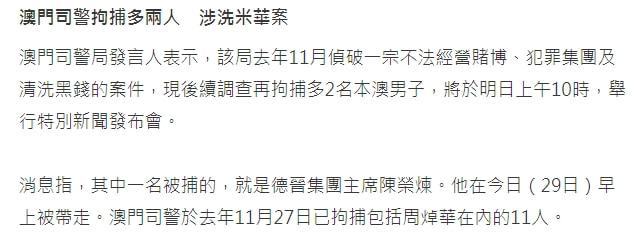 澳門司警拘捕多兩人　涉洗米華案

澳門司警局發言人表示，該局去年11月偵破一宗不法經營賭博、犯罪集團及清洗黑錢的案件，現後續調查再拘捕多2名本澳男子，將於明日上午10時，舉行特別新聞發布會。

消息指，其中一名被捕的，就是德晉集團主席陳榮煉。他在今日（29日）早上被帶走。澳門司警於去年11月27日已拘捕包括周焯華在內的11人。